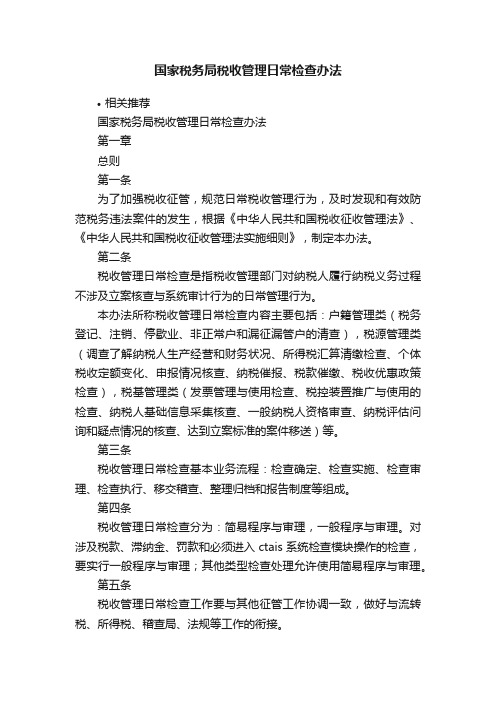 国家税务局税收管理日常检查办法

• 相关推荐

国家税务局税收管理日常检查办法

第一章

总则

第一条

为了加强税收征管，规范日常税收管理行为，及时发现和有效防范税务违法案件的发生，根据《中华人民共和国税收征收管理法》、《中华人民共和国税收征收管理法实施细则》，制定本办法。

第二条

税收管理日常检查是指税收管理部门对纳税人履行纳税义务过程不涉及立案核查与系统审计行为的日常管理行为。

本办法所称税收管理日常检查内容主要包括：户籍管理类（税务登记、注销、停歇业、非正常户和漏征漏管户的清查），税源管理类（调查了解纳税人生产经营和财务状况、所得税汇算清缴检查、个体税收定额变化、申报情况核查、纳税催报、税款催缴、税收优惠政策检查），税基管理类（发票管理与使用检查、税控装置推广与使用的检查、纳税人基础信息采集核查、一般纳税人资格审查、纳税评估问询和疑点情况的核查、达到立案标准的案件移送）等。

第三条

税收管理日常检查基本业务流程：检查确定、检查实施、检查审理、检查执行、移交稽查、整理归档和报告制度等组成。

第四条

税收管理日常检查分为：简易程序与审理，一般程序与审理。对涉及税款、滞纳金、罚款和必须进入 ctais 系统检查模块操作的检查，要实行一般程序与审理；其他类型检查处理允许使用简易程序与审理。

第五条

税收管理日常检查工作要与其他征管工作协调一致，做好与流转税、所得税、稽查局、法规等工作的衔接。